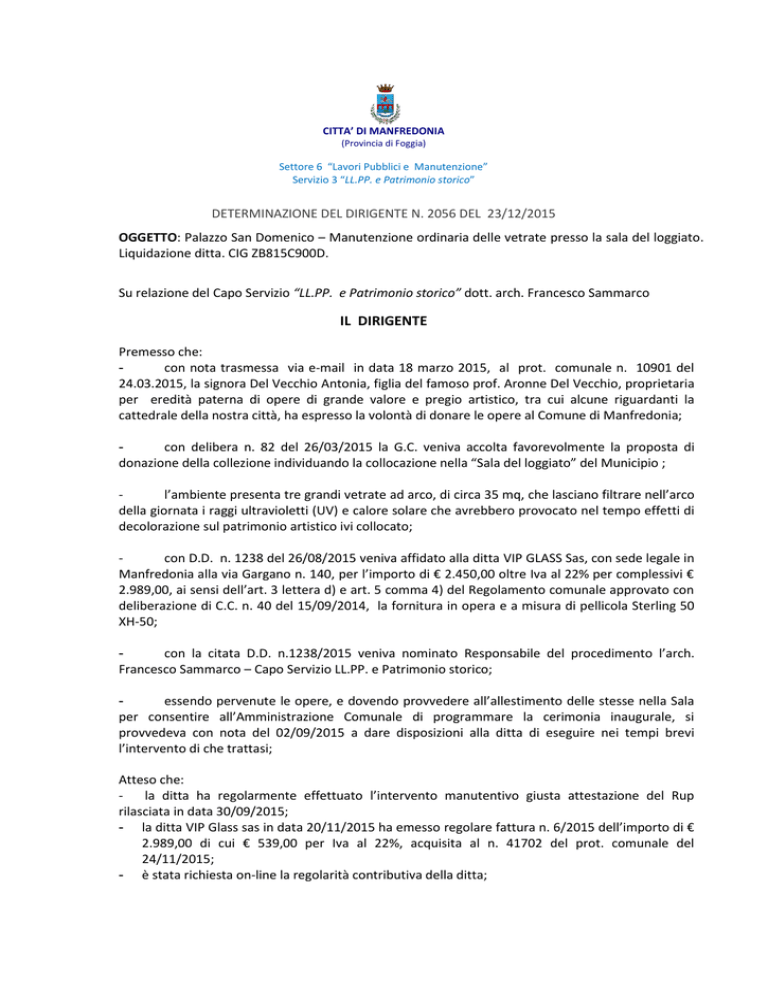 CITTA' DI MANFREDONIA
(Provincia di Foggia)

Settore 6 "Lavori Pubblici e Manutenzione"
Servizio 3 "LL.PP. e Patrimonio storico"

DETERMINAZIONE DEL DIRIGENTE N. 2056 DEL 23/12/2015

OGGETTO: Palazzo San Domenico – Manutenzione ordinaria delle vetrate presso la sala del loggiato. Liquidazione ditta. CIG ZB815C900D.

Su relazione del Capo Servizio "LL.PP. e Patrimonio storico" dott. arch. Francesco Sammarco

IL DIRIGENTE

Premesso che:
- con nota trasmessa via e-mail in data 18 marzo 2015, al prot. comunale n. 10901 del 24.03.2015, la signora Del Vecchio Antonia, figlia del famoso prof. Aronne Del Vecchio, proprietaria per eredità paterna di opere di grande valore e pregio artistico, tra cui alcune riguardanti la cattedrale della nostra città, ha espresso la volontà di donare le opere al Comune di Manfredonia;

- con delibera n. 82 del 26/03/2015 la G.C. veniva accolta favorevolmente la proposta di donazione della collezione individuando la collocazione nella "Sala del loggiato" del Municipio ;

- l'ambiente presenta tre grandi vetrate ad arco, di circa 35 mq, che lasciano filtrare nell'arco della giornata i raggi ultravioletti (UV) e calore solare che avrebbero provocato nel tempo effetti di decolorazione sul patrimonio artistico ivi collocato;

- con D.D. n. 1238 del 26/08/2015 veniva affidato alla ditta VIP GLASS Sas, con sede legale in Manfredonia alla via Gargano n. 140, per l'importo di € 2.450,00 oltre Iva al 22% per complessivi € 2.989,00, ai sensi dell'art. 3 lettera d) e art. 5 comma 4) del Regolamento comunale approvato con deliberazione di C.C. n. 40 del 15/09/2014, la fornitura in opera e a misura di pellicola Sterling 50 XH-50;

- con la citata D.D. n.1238/2015 veniva nominato Responsabile del procedimento l'arch. Francesco Sammarco – Capo Servizio LL.PP. e Patrimonio storico;

- essendo pervenute le opere, e dovendo provvedere all'allestimento delle stesse nella Sala per consentire all'Amministrazione Comunale di programmare la cerimonia inaugurale, si provvedeva con nota del 02/09/2015 a dare disposizioni alla ditta di eseguire nei tempi brevi l'intervento di che trattasi;

Atteso che:
- la ditta ha regolarmente effettuato l'intervento manutentivo giusta attestazione del Rup rilasciata in data 30/09/2015;
- la ditta VIP Glass sas in data 20/11/2015 ha emesso regolare fattura n. 6/2015 dell'importo di € 2.989,00 di cui € 539,00 per Iva al 22%, acquisita al n. 41702 del prot. comunale del 24/11/2015;
- è stata richiesta on-line la regolarità contributiva della ditta;